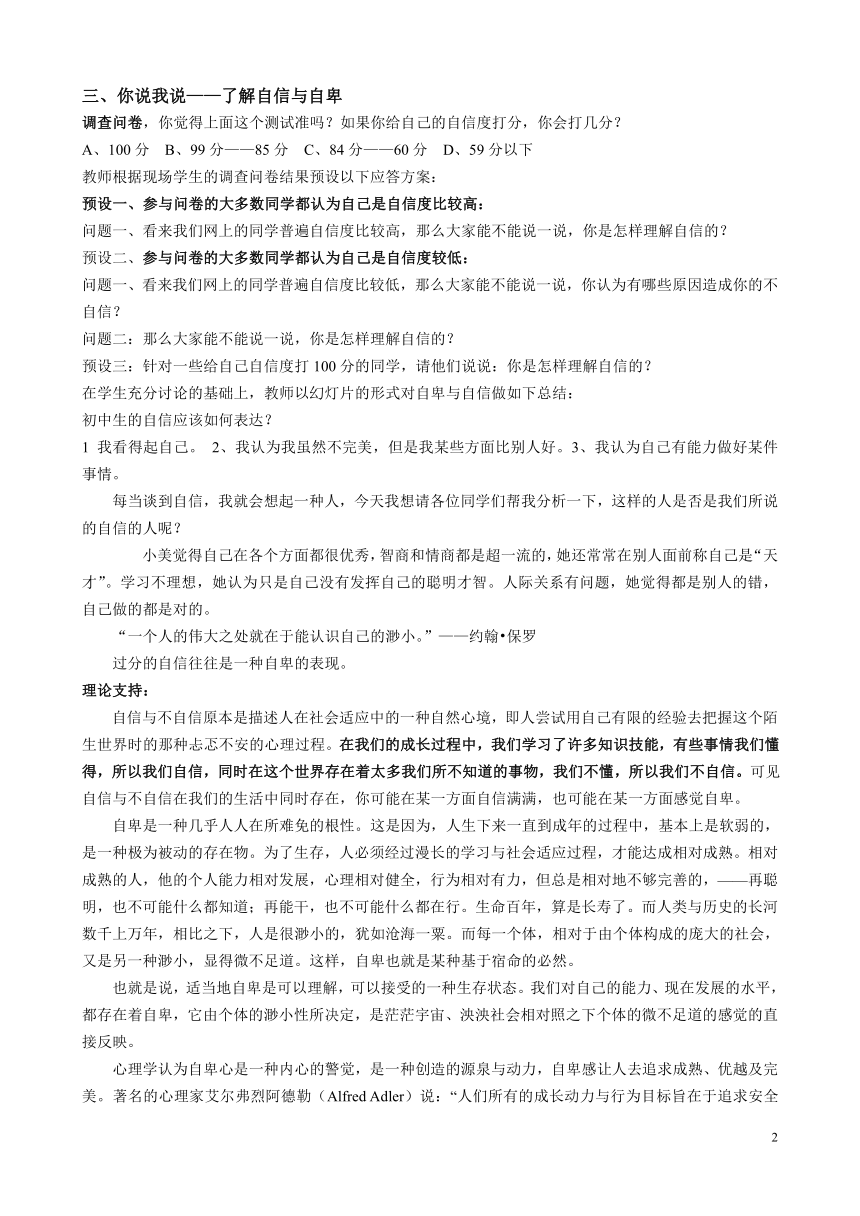 三、你说我说——了解自信与自卑

调查问卷，你觉得上面这个测试准吗？如果你给自己的自信度打分，你会打几分？

A、100 分　B、99 分——85 分　C、84 分——60 分　D、59 分以下

教师根据现场学生的调查问卷结果预设以下应答方案：

预设一、参与问卷的大多数同学都认为自己是自信度比较高：

问题一、看来我们网上的同学普遍自信度比较高，那么大家能不能说一说，你是怎样理解自信的？

预设二、参与问卷的大多数同学都认为自己是自信度较低：

问题一、看来我们网上的同学普遍自信度比较低，那么大家能不能说一说，你认为有哪些原因造成你的不自信？

问题二：那么大家能不能说一说，你是怎样理解自信的？

预设三：针对一些给自己自信度打 100 分的同学，请他们说说：你是怎样理解自信的？

在学生充分讨论的基础上，教师以幻灯片的形式对自卑与自信做如下总结：

初中生的自信应该如何表达？

1 我看得起自己。 2、我认为我虽然不完美，但是我某些方面比别人好。3、我认为自己有能力做好某件事情。

每当谈到自信，我就会想起一种人，今天我想请各位同学们帮我分析一下，这样的人是否是我们所说的自信的人呢？

小美觉得自己在各个方面都很优秀，智商和情商都是超一流的，她还常常在别人面前称自己是“天才”。学习不理想，她认为只是自己没有发挥自己的聪明才智。人际关系有问题，她觉得都是别人的错，自己做的都是对的。

“一个人的伟大之处就在于能认识自己的渺小。”——约翰•保罗

过分的自信往往是一种自卑的表现。

理论支持：

自信与不自信原本是描述人在社会适应中的一种自然心境，即人尝试用自己有限的经验去把握这个陌生世界时的那种忐忑不安的心理过程。在我们的成长过程中，我们学习了许多知识技能，有些事情我们懂得，所以我们自信，同时在这个世界存在着太多我们所不知道的事物，我们不懂，所以我们不自信。可见自信与不自信在我们的生活中同时存在，你可能在某一方面自信满满，也可能在某一方面感觉自卑。

自卑是一种几乎人人在所难免的根性。这是因为，人生下来一直到成年的过程中，基本上是软弱的，是一种极为被动的存在物。为了生存，人必须经过漫长的学习与社会适应过程，才能达成相对成熟。相对成熟的人，他的个人能力相对发展，心理相对健全，行为相对有力，但总是相对地不够完善的，——再聪明，也不可能什么都知道；再能干，也不可能什么都在行。生命百年，算是长寿了。而人类与历史的长河数千上万年，相比之下，人是很渺小的，犹如沧海一粟。而每一个体，相对于由个体构成的庞大的社会，又是另一种渺小，显得微不足道。这样，自卑也就是某种基于宿命的必然。

也就是说，适当地自卑是可以理解，可以接受的一种生存状态。我们对自己的能力、现在发展的水平，都存在着自卑，它由个体的渺小性所决定，是茫茫宇宙、泱泱社会相对照之下个体的微不足道的感觉的直接反映。

心理学认为自卑心是一种内心的警觉，是一种创造的源泉与动力，自卑感让人去追求成熟、优越及完美。著名的心理家艾尔弗烈阿德勒（Alfred Adler）说：“人们所有的成长动力与行为目标旨在于追求安全

2